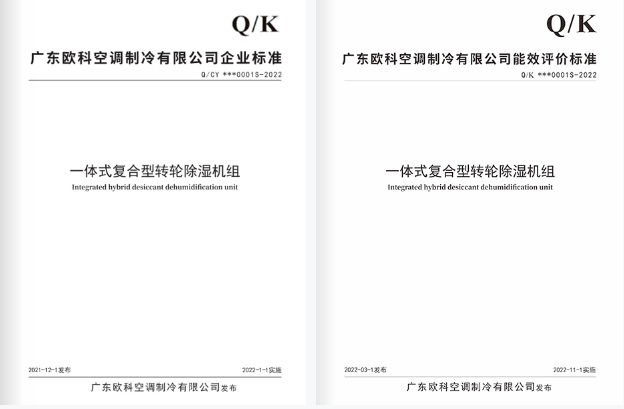 Q/K

广东欧科空调制冷有限公司企业标准

Q/CY ***0001S-2022

一体式复合型转轮除湿机组

Integrated hybrid desiccant dehumidification unit

2021-12-1发布

2022-1-1实施

广东欧科空调制冷有限公司发布

Q/K

广东欧科空调制冷有限公司能效评价标准

Q/K ***0001S-2022

一体式复合型转轮除湿机组

Integrated hybrid desiccant dehumidification unit

2022-03-1发布

2022-11-1实施

广东欧科空调制冷有限公司发布